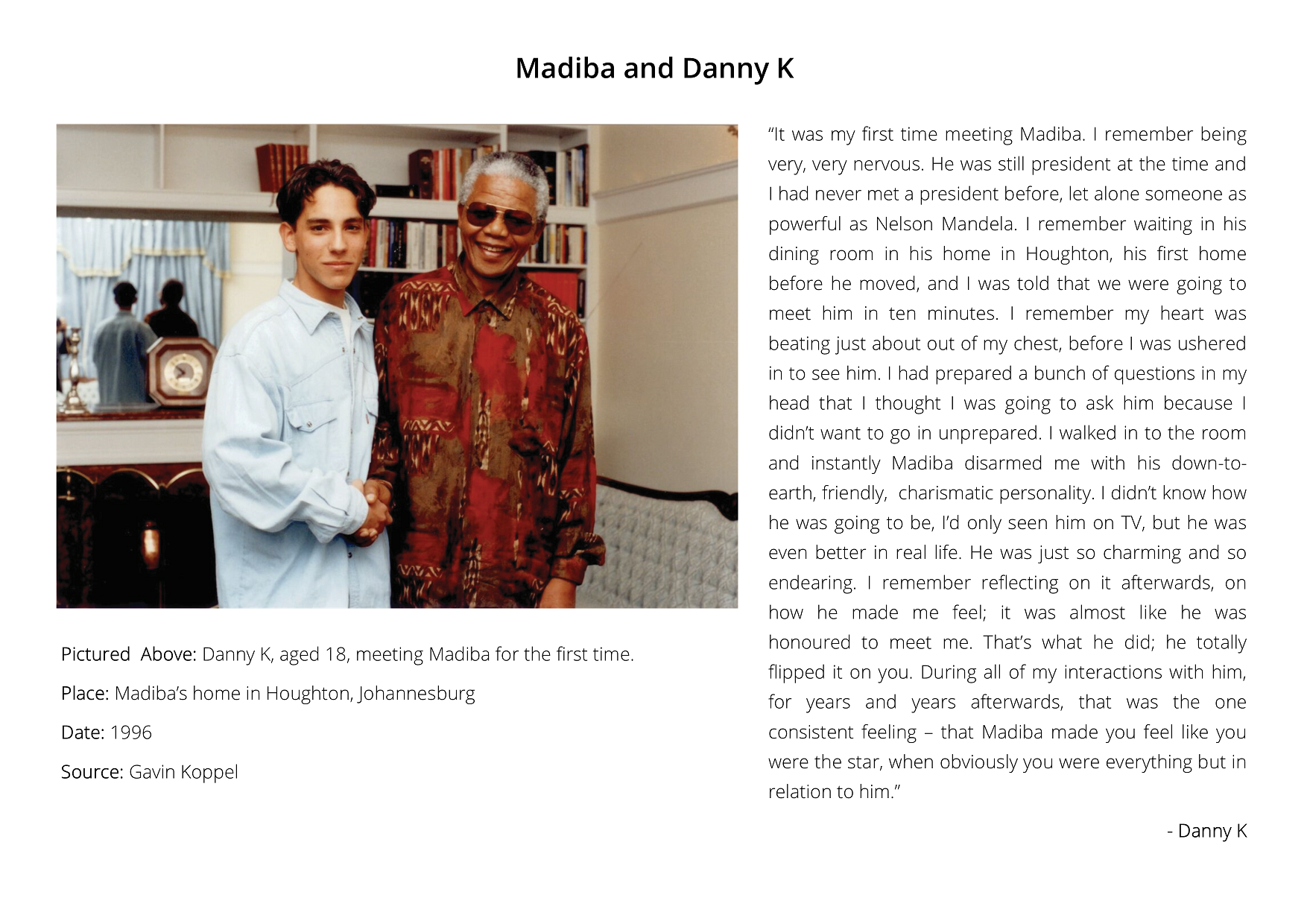 Madiba and Danny K

Pictured Above: Danny K, aged 18, meeting Madiba for the first time.

Place: Madiba's home in Houghton, Johannesburg

Date: 1996

Source: Gavin Koppel

"It was my first time meeting Madiba. I remember being very, very nervous. He was still president at the time and I had never met a president before, let alone someone as powerful as Nelson Mandela. I remember waiting in his dining room in his home in Houghton, his first home before he moved, and I was told that we were going to meet him in ten minutes. I remember my heart was beating just about out of my chest, before I was ushered in to see him. I had prepared a bunch of questions in my head that I thought I was going to ask him because I didn't want to go in unprepared. I walked in to the room and instantly Madiba disarmed me with his down-to-earth, friendly, charismatic personality. I didn't know how he was going to be, I'd only seen him on TV, but he was even better in real life. He was just so charming and so endearing. I remember reflecting on it afterwards, on how he made me feel; it was almost like he was honoured to meet me. That's what he did; he totally flipped it on you. During all of my interactions with him, for years and years afterwards, that was the one consistent feeling – that Madiba made you feel like you were the star, when obviously you were everything but in relation to him."

- Danny K